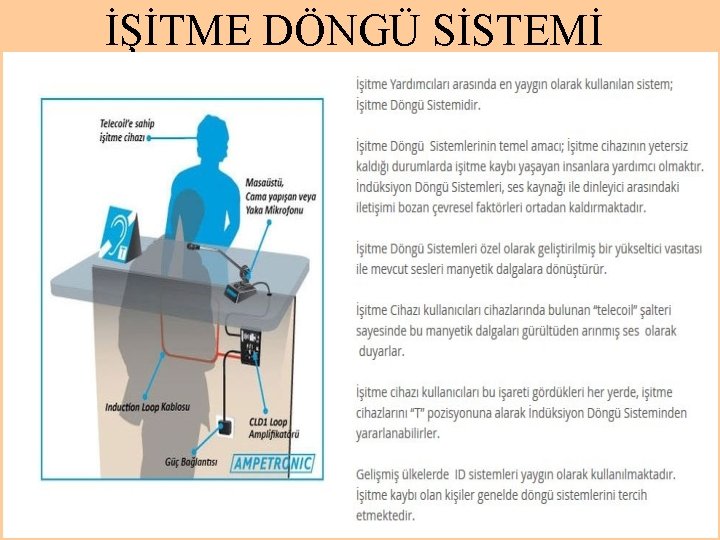 İŞİTME DÖNGÜ SİSTEMİ

Telecoil'e sahip
işitme cihazı

Masaüstü,
Cama yapışan veya
Yaka Mikrofonu

T

Induction Loop Kablosu

CLD1 Loop
Amplifikatörü

Güç Bağlantısı

AMPETRONIC

İşitme Yardımcıları arasında en yaygın olarak kullanılan sistem; İşitme Döngü Sistemidir.

İşitme Döngü Sistemlerinin temel amacı; İşitme cihazının yetersiz kaldığı durumlarda işitme kaybı yaşayan insanlara yardımcı olmaktır. İndüksiyon Döngü Sistemleri, ses kaynağı ile dinleyici arasındaki iletişimi bozan çevresel faktörleri ortadan kaldırmaktadır.

İşitme Döngü Sistemleri özel olarak geliştirilmiş bir yükseltici vasıtası ile mevcut sesleri manyetik dalgalara dönüştürür.

İşitme Cihazı kullanıcıları cihazlarında bulunan "telecoil" şalteri sayesinde bu manyetik dalgaları gürültüden arınmış ses olarak duyarlar.

İşitme cihazı kullanıcıları bu işareti gördükleri her yerde, işitme cihazlarını "T" pozisyonuna alarak İndüksiyon Döngü Sisteminden yararlanabilirler.

Gelişmiş ülkelerde ID sistemleri yaygın olarak kullanılmaktadır. İşitme kaybı olan kişiler genelde döngü sistemlerini tercih etmektedir.